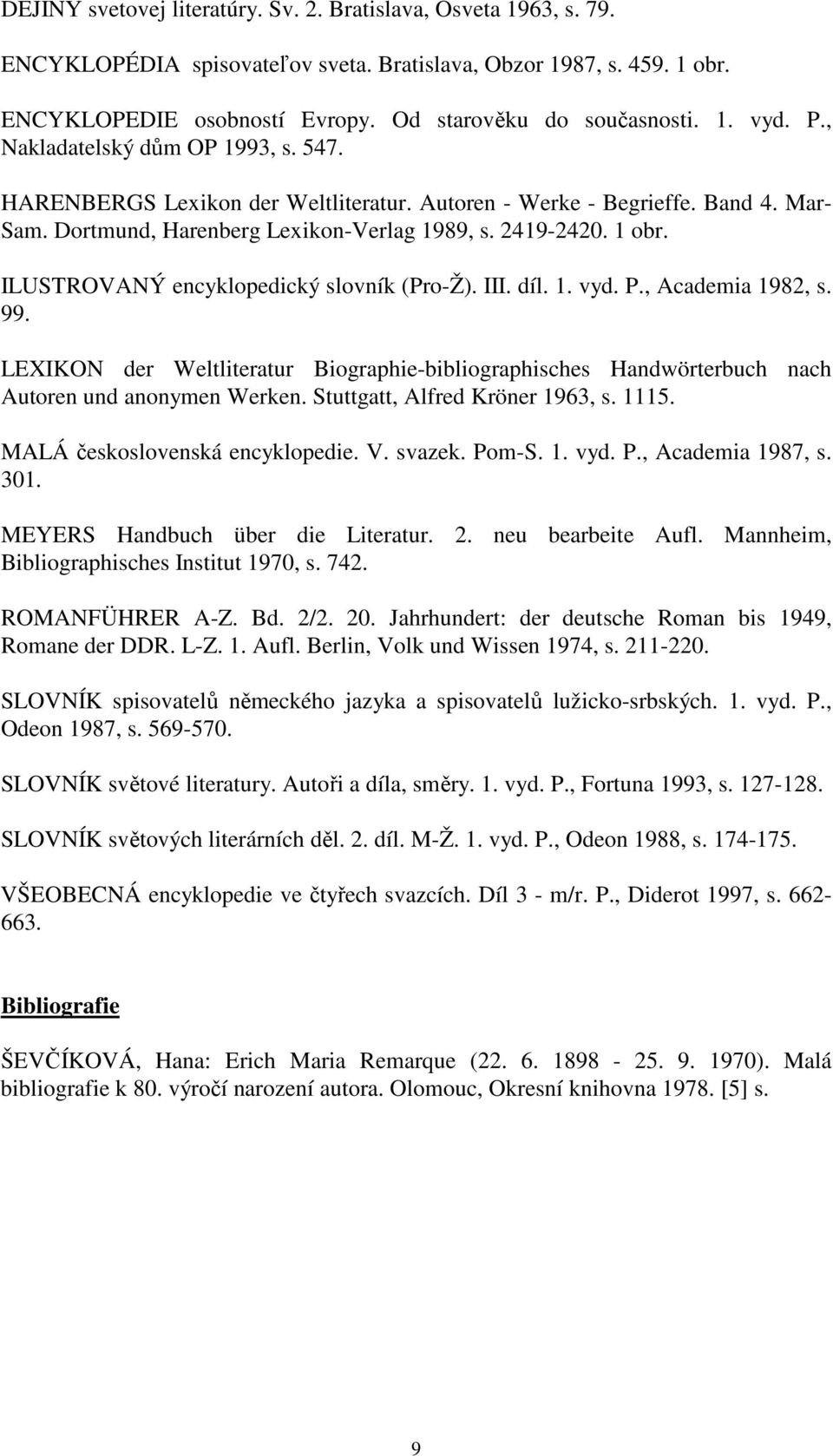 DEJINY svetovej literatúry. Sv. 2. Bratislava, Osveta 1963, s. 79.

ENCYKLOPÉDIA spisovateľov sveta. Bratislava, Obzor 1987, s. 459. 1 obr.

ENCYKLOPEDIE osobností Evropy. Od starověku do současnosti. 1. vyd. P., Nakladatelský dům OP 1993, s. 547.

HARENBERGS Lexikon der Weltliteratur. Autoren - Werke - Begrieffe. Band 4. Mar-Sam. Dortmund, Harenberg Lexikon-Verlag 1989, s. 2419-2420. 1 obr.

ILUSTROVANÝ encyklopedický slovník (Pro-Ž). III. díl. 1. vyd. P., Academia 1982, s. 99.

LEXIKON der Weltliteratur Biographie-bibliographisches Handwörterbuch nach Autoren und anonymen Werken. Stuttgatt, Alfred Kröner 1963, s. 1115.

MALÁ československá encyklopedie. V. svazek. Pom-S. 1. vyd. P., Academia 1987, s. 301.

MEYERS Handbuch über die Literatur. 2. neu bearbeite Aufl. Mannheim, Bibliographisches Institut 1970, s. 742.

ROMANFÜHRER A-Z. Bd. 2/2. 20. Jahrhundert: der deutsche Roman bis 1949, Romane der DDR. L-Z. 1. Aufl. Berlin, Volk und Wissen 1974, s. 211-220.

SLOVNÍK spisovatelů německého jazyka a spisovatelů lužicko-srbských. 1. vyd. P., Odeon 1987, s. 569-570.

SLOVNÍK světové literatury. Autoři a díla, směry. 1. vyd. P., Fortuna 1993, s. 127-128.

SLOVNÍK světových literárních děl. 2. díl. M-Ž. 1. vyd. P., Odeon 1988, s. 174-175.

VŠEOBECNÁ encyklopedie ve čtyřech svazcích. Díl 3 - m/r. P., Diderot 1997, s. 662-663.

Bibliografie

ŠEVČÍKOVÁ, Hana: Erich Maria Remarque (22. 6. 1898 - 25. 9. 1970). Malá bibliografie k 80. výročí narození autora. Olomouc, Okresní knihovna 1978. [5] s.

9